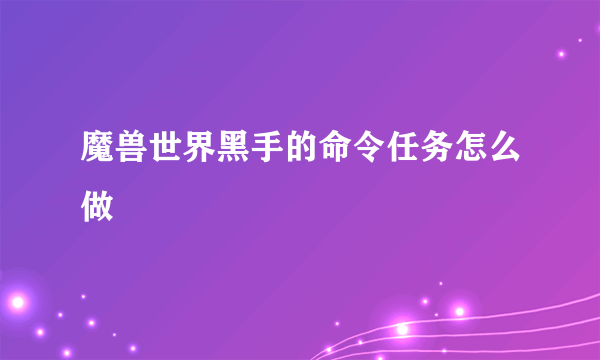 魔兽世界黑手的命令任务怎么做